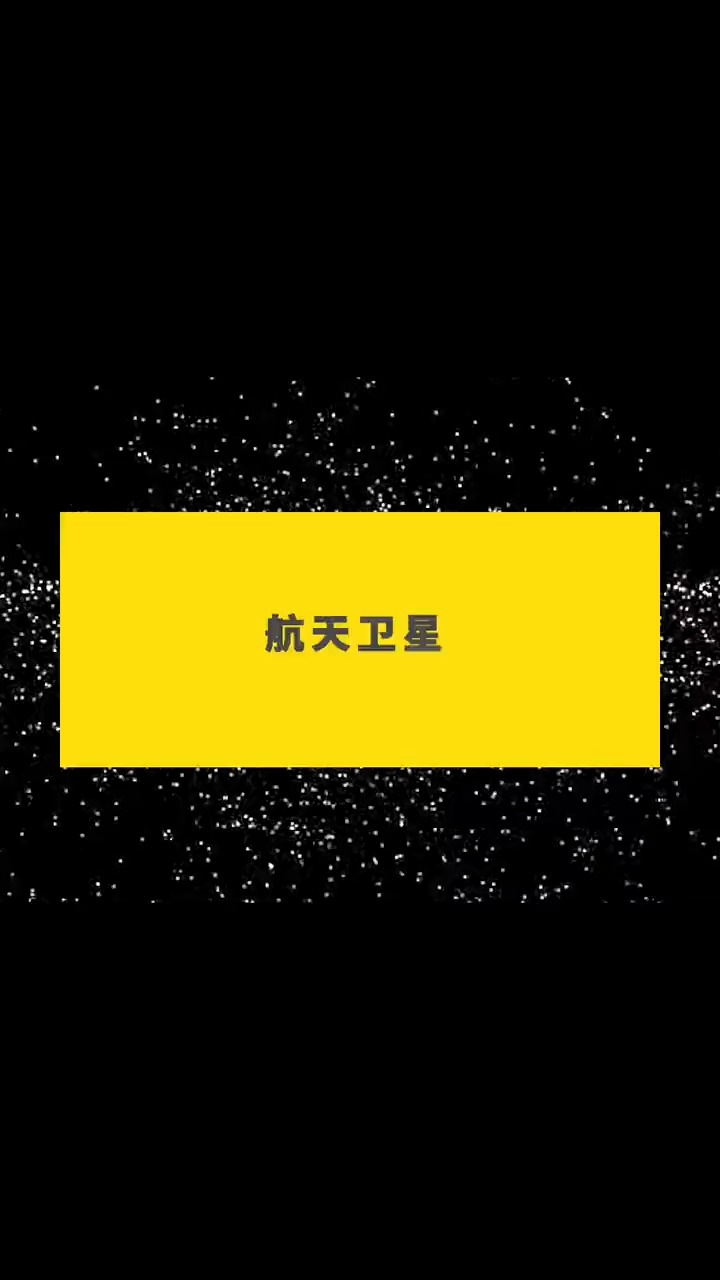 航天卫星